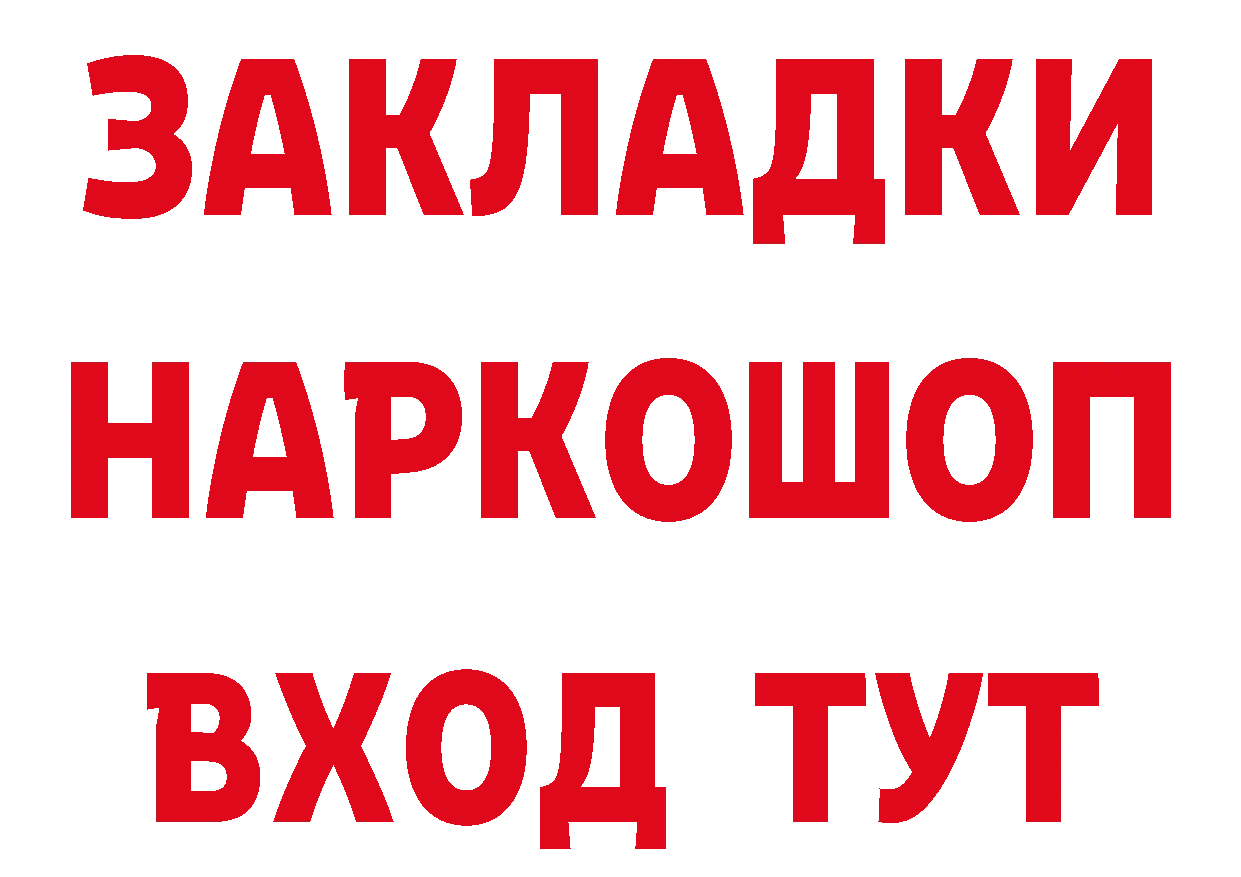 ЗАКЛАДКИ НАРКОШОП ВХОД ТУТ